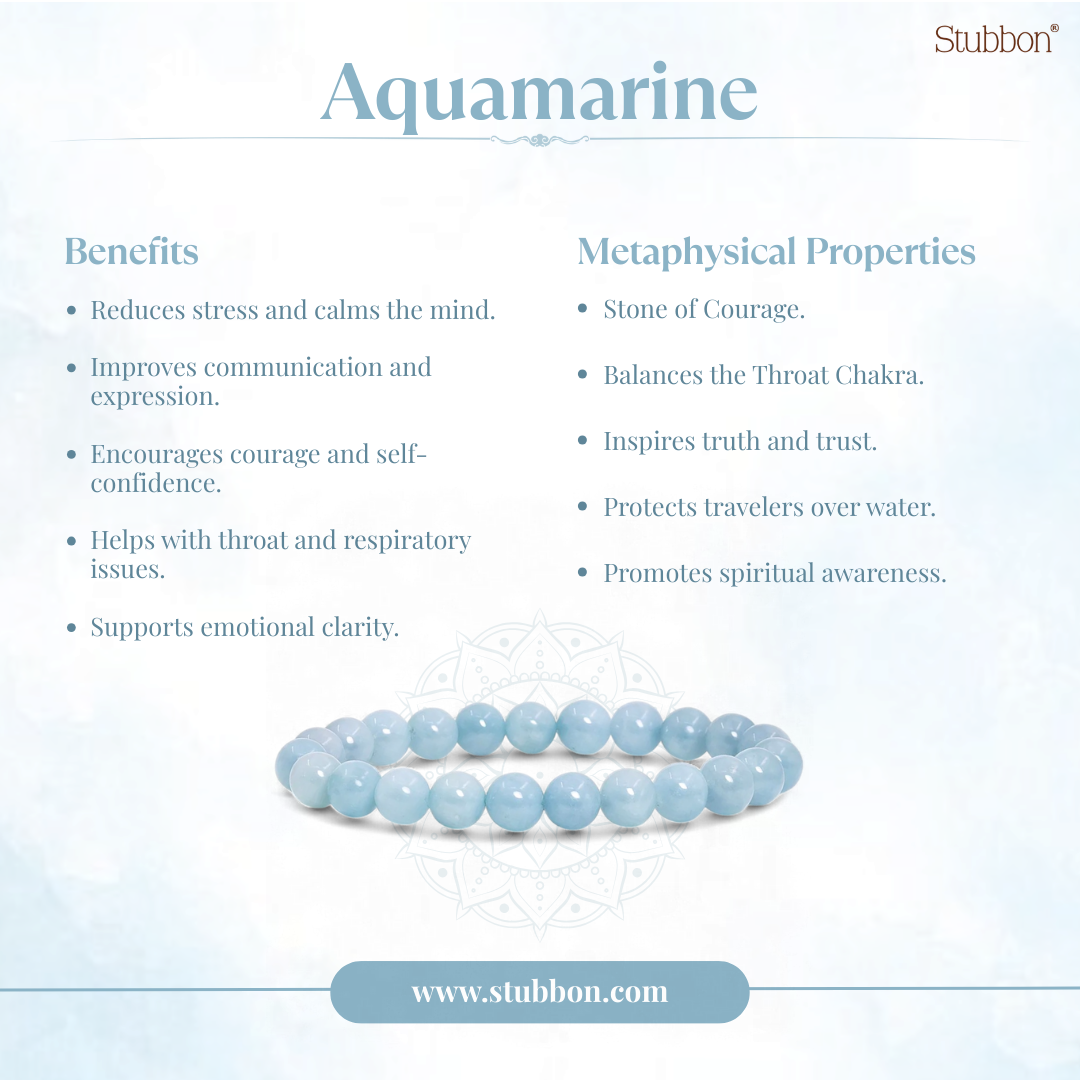 Stubbon®

Aquamarine

Benefits

• Reduces stress and calms the mind.

• Improves communication and expression.

• Encourages courage and self-confidence.

• Helps with throat and respiratory issues.

• Supports emotional clarity.

Metaphysical Properties

• Stone of Courage.

• Balances the Throat Chakra.

• Inspires truth and trust.

• Protects travelers over water.

• Promotes spiritual awareness.

www.stubbon.com